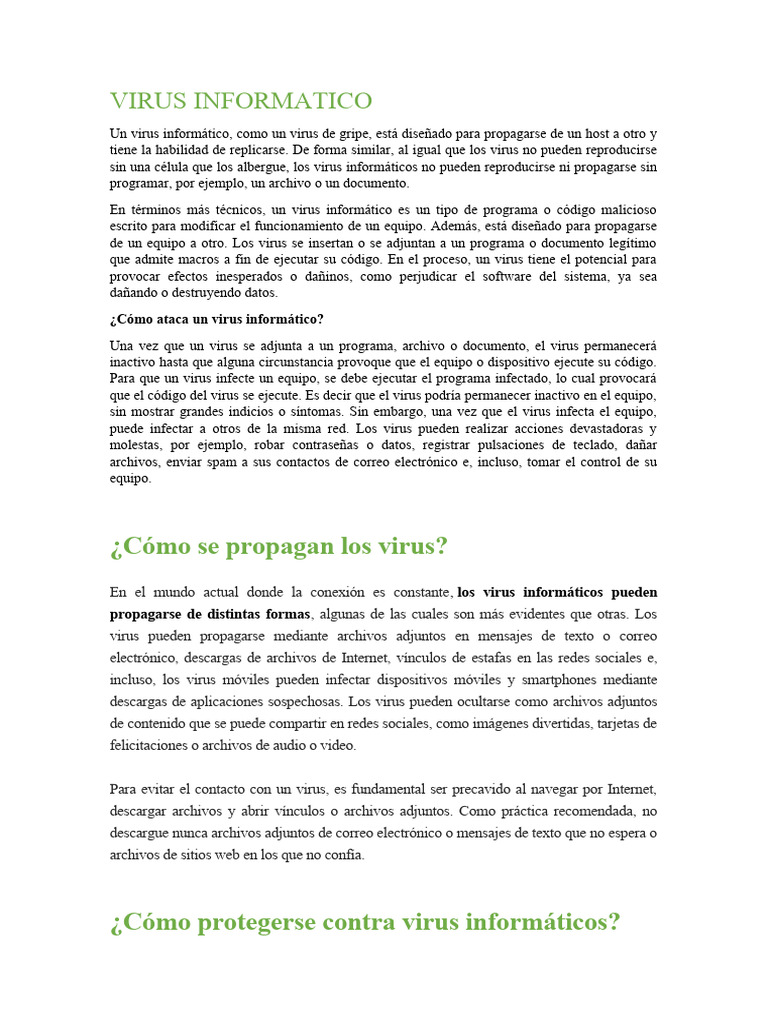 VIRUS INFORMATICO

Un virus informático, como un virus de gripe, está diseñado para propagarse de un host a otro y tiene la habilidad de replicarse. De forma similar, al igual que los virus no pueden reproducirse sin una célula que los albergue, los virus informáticos no pueden reproducirse ni propagarse sin programar, por ejemplo, un archivo o un documento.

En términos más técnicos, un virus informático es un tipo de programa o código malicioso escrito para modificar el funcionamiento de un equipo. Además, está diseñado para propagarse de un equipo a otro. Los virus se insertan o se adjuntan a un programa o documento legítimo que admite macros a fin de ejecutar su código. En el proceso, un virus tiene el potencial para provocar efectos inesperados o dañinos, como perjudicar el software del sistema, ya sea dañando o destruyendo datos.

¿Cómo ataca un virus informático?

Una vez que un virus se adjunta a un programa, archivo o documento, el virus permanecerá inactivo hasta que alguna circunstancia provoque que el equipo o dispositivo ejecute su código. Para que un virus infecte un equipo, se debe ejecutar el programa infectado, lo cual provocará que el código del virus se ejecute. Es decir que el virus podría permanecer inactivo en el equipo, sin mostrar grandes indicios o síntomas. Sin embargo, una vez que el virus infecta el equipo, puede infectar a otros de la misma red. Los virus pueden realizar acciones devastadoras y molestas, por ejemplo, robar contraseñas o datos, registrar pulsaciones de teclado, dañar archivos, enviar spam a sus contactos de correo electrónico e, incluso, tomar el control de su equipo.

¿Cómo se propagan los virus?

En el mundo actual donde la conexión es constante, los virus informáticos pueden propagarse de distintas formas, algunas de las cuales son más evidentes que otras. Los virus pueden propagarse mediante archivos adjuntos en mensajes de texto o correo electrónico, descargas de archivos de Internet, vínculos de estafas en las redes sociales e, incluso, los virus móviles pueden infectar dispositivos móviles y smartphones mediante descargas de aplicaciones sospechosas. Los virus pueden ocultarse como archivos adjuntos de contenido que se puede compartir en redes sociales, como imágenes divertidas, tarjetas de felicitaciones o archivos de audio o video.

Para evitar el contacto con un virus, es fundamental ser precavido al navegar por Internet, descargar archivos y abrir vínculos o archivos adjuntos. Como práctica recomendada, no descargue nunca archivos adjuntos de correo electrónico o mensajes de texto que no espera o archivos de sitios web en los que no confía.

¿Cómo protegerse contra virus informáticos?